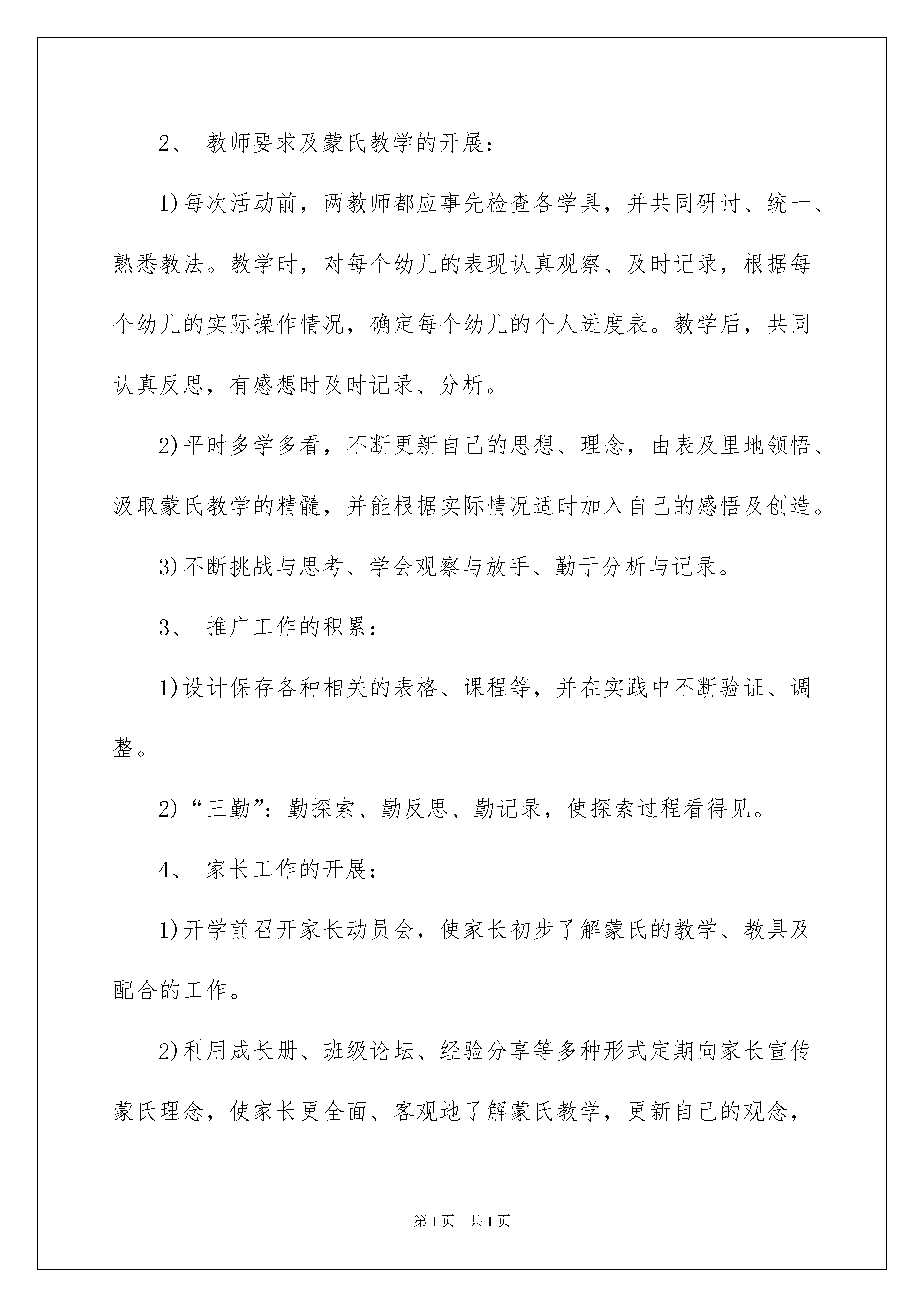 2、 教师要求及蒙氏教学的开展：

1)每次活动前，两教师都应事先检查各学具，并共同研讨、统一、熟悉教法。教学时，对每个幼儿的表现认真观察、及时记录，根据每个幼儿的实际操作情况，确定每个幼儿的个人进度表。教学后，共同认真反思，有感想时及时记录、分析。

2)平时多学多看，不断更新自己的思想、理念，由表及里地领悟、汲取蒙氏教学的精髓，并能根据实际情况适时加入自己的感悟及创造。

3)不断挑战与思考、学会观察与放手、勤于分析与记录。

3、 推广工作的积累：

1)设计保存各种相关的表格、课程等，并在实践中不断验证、调整。

2)“三勤”：勤探索、勤反思、勤记录，使探索过程看得见。

4、 家长工作的开展：

1)开学前召开家长动员会，使家长初步了解蒙氏的教学、教具及配合的工作。

2)利用成长册、班级论坛、经验分享等多种形式定期向家长宣传蒙氏理念，使家长更全面、客观地了解蒙氏教学，更新自己的观念，

第1页 共1页